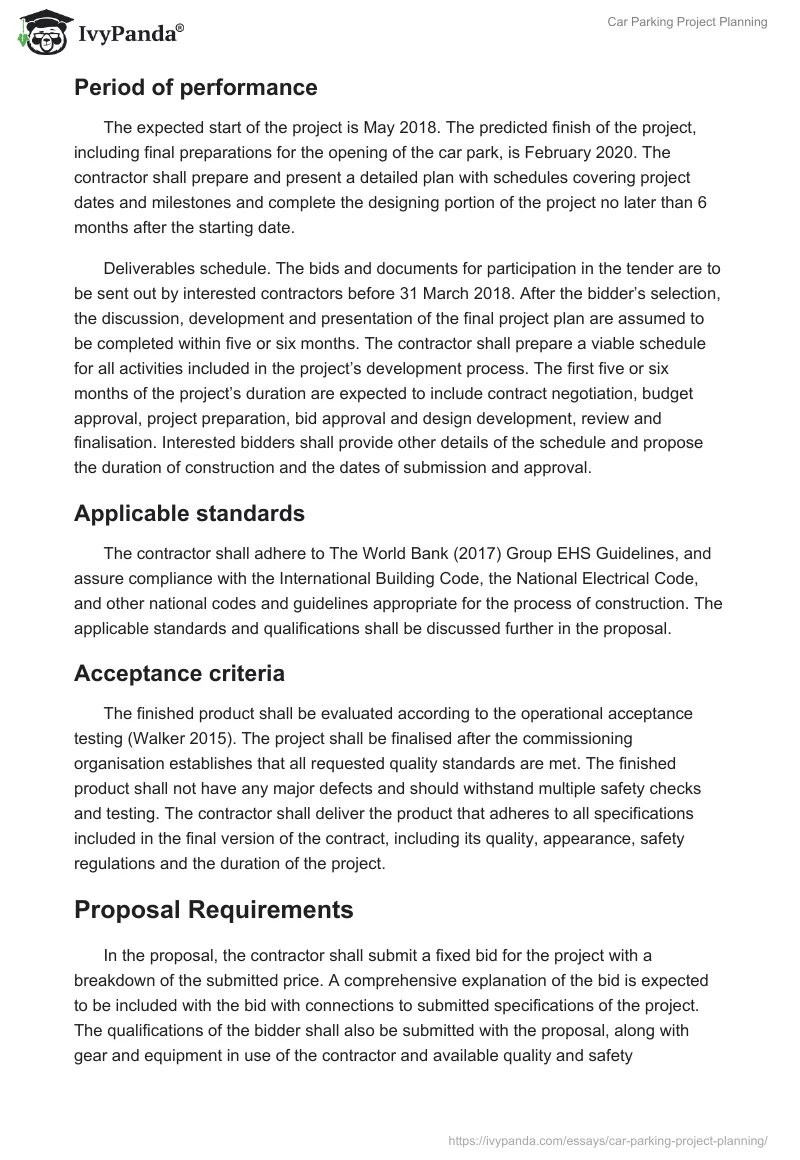 IvyPanda®

Car Parking Project Planning

Period of performance

The expected start of the project is May 2018. The predicted finish of the project, including final preparations for the opening of the car park, is February 2020. The contractor shall prepare and present a detailed plan with schedules covering project dates and milestones and complete the designing portion of the project no later than 6 months after the starting date.

Deliverables schedule. The bids and documents for participation in the tender are to be sent out by interested contractors before 31 March 2018. After the bidder's selection, the discussion, development and presentation of the final project plan are assumed to be completed within five or six months. The contractor shall prepare a viable schedule for all activities included in the project's development process. The first five or six months of the project's duration are expected to include contract negotiation, budget approval, project preparation, bid approval and design development, review and finalisation. Interested bidders shall provide other details of the schedule and propose the duration of construction and the dates of submission and approval.

Applicable standards

The contractor shall adhere to The World Bank (2017) Group EHS Guidelines, and assure compliance with the International Building Code, the National Electrical Code, and other national codes and guidelines appropriate for the process of construction. The applicable standards and qualifications shall be discussed further in the proposal.

Acceptance criteria

The finished product shall be evaluated according to the operational acceptance testing (Walker 2015). The project shall be finalised after the commissioning organisation establishes that all requested quality standards are met. The finished product shall not have any major defects and should withstand multiple safety checks and testing. The contractor shall deliver the product that adheres to all specifications included in the final version of the contract, including its quality, appearance, safety regulations and the duration of the project.

Proposal Requirements

In the proposal, the contractor shall submit a fixed bid for the project with a breakdown of the submitted price. A comprehensive explanation of the bid is expected to be included with the bid with connections to submitted specifications of the project. The qualifications of the bidder shall also be submitted with the proposal, along with gear and equipment in use of the contractor and available quality and safety

https://ivypanda.com/essays/car-parking-project-planning/